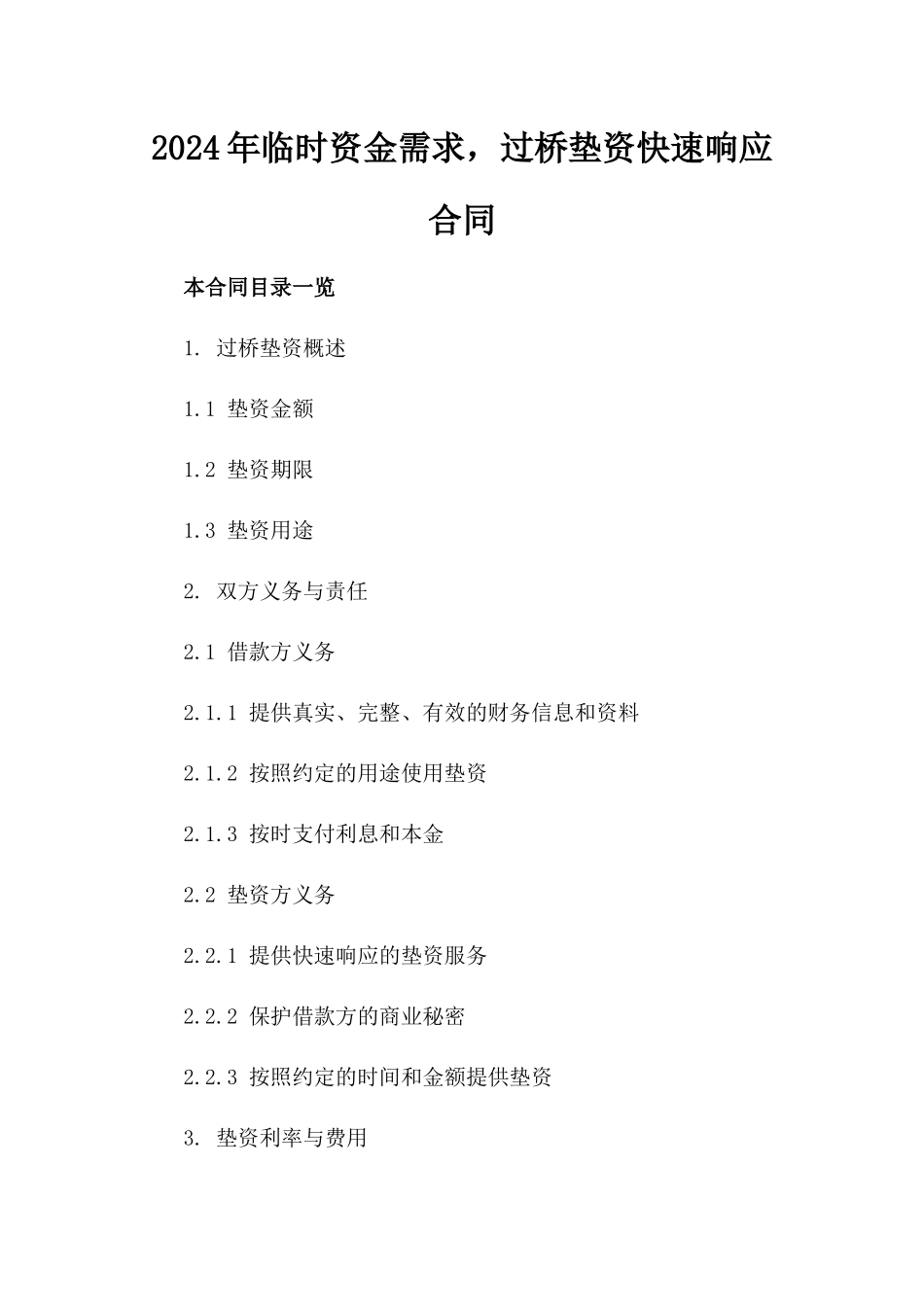 2024年临时资金需求，过桥垫资快速响应合同

本合同目录一览

1. 过桥垫资概述

1.1 垫资金额

1.2 垫资期限

1.3 垫资用途

2. 双方义务与责任

2.1 借款方义务

2.1.1 提供真实、完整、有效的财务信息和资料

2.1.2 按照约定的用途使用垫资

2.1.3 按时支付利息和本金

2.2 垫资方义务

2.2.1 提供快速响应的垫资服务

2.2.2 保护借款方的商业秘密

2.2.3 按照约定的时间和金额提供垫资

3. 垫资利率与费用